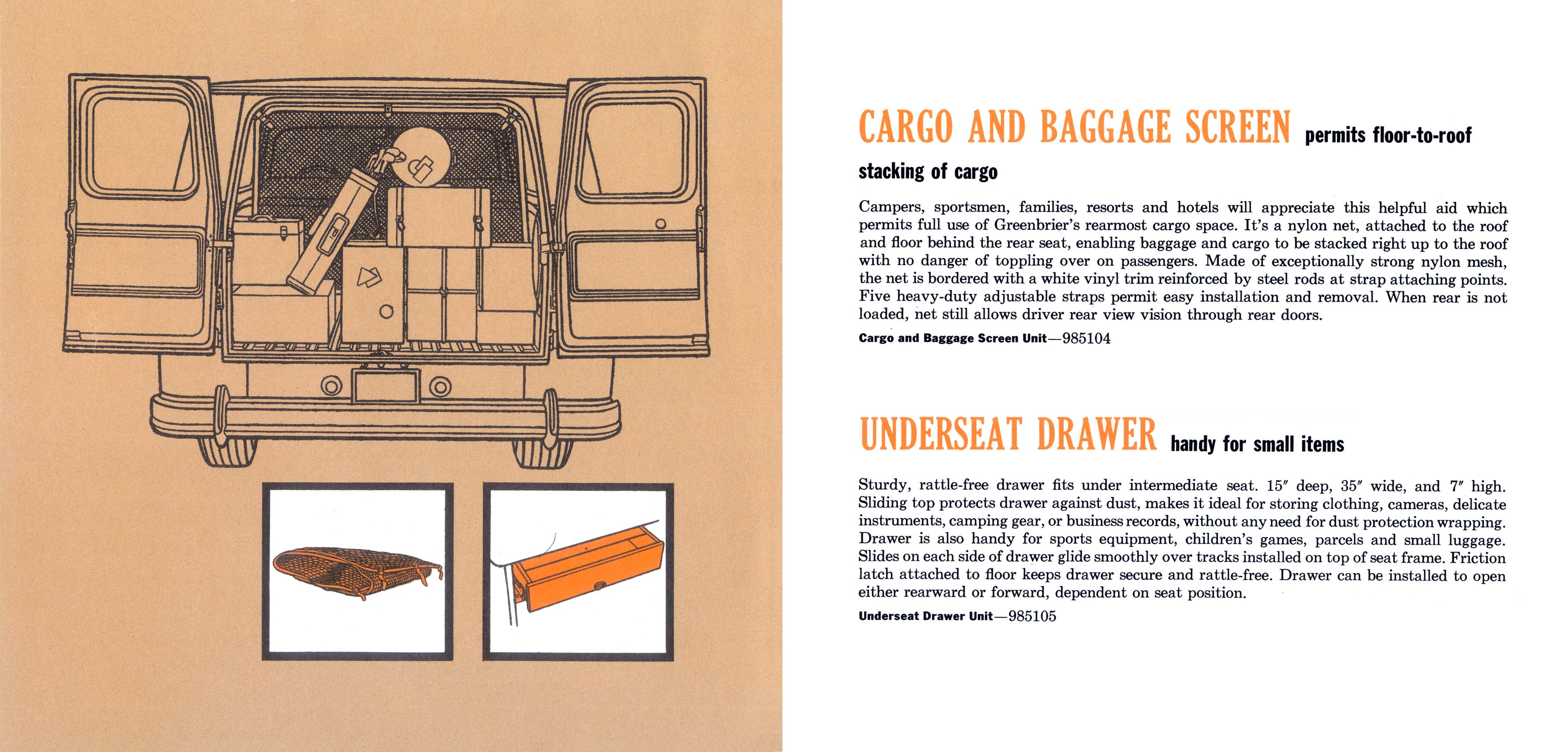 CARGO AND BAGGAGE SCREEN permits floor-to-roof stacking of cargo

Campers, sportsmen, families, resorts and hotels will appreciate this helpful aid which permits full use of Greenbrier's rearmost cargo space. It's a nylon net, attached to the roof and floor behind the rear seat, enabling baggage and cargo to be stacked right up to the roof with no danger of toppling over on passengers. Made of exceptionally strong nylon mesh, the net is bordered with a white vinyl trim reinforced by steel rods at strap attaching points. Five heavy-duty adjustable straps permit easy installation and removal. When rear is not loaded, net still allows driver rear view vision through rear doors.

Cargo and Baggage Screen Unit—985104

UNDERSEAT DRAWER handy for small items

Sturdy, rattle-free drawer fits under intermediate seat. 15" deep, 35" wide, and 7" high. Sliding top protects drawer against dust, makes it ideal for storing clothing, cameras, delicate instruments, camping gear, or business records, without any need for dust protection wrapping. Drawer is also handy for sports equipment, children's games, parcels and small luggage. Slides on each side of drawer glide smoothly over tracks installed on top of seat frame. Friction latch attached to floor keeps drawer secure and rattle-free. Drawer can be installed to open either rearward or forward, dependent on seat position.

Underseat Drawer Unit—985105